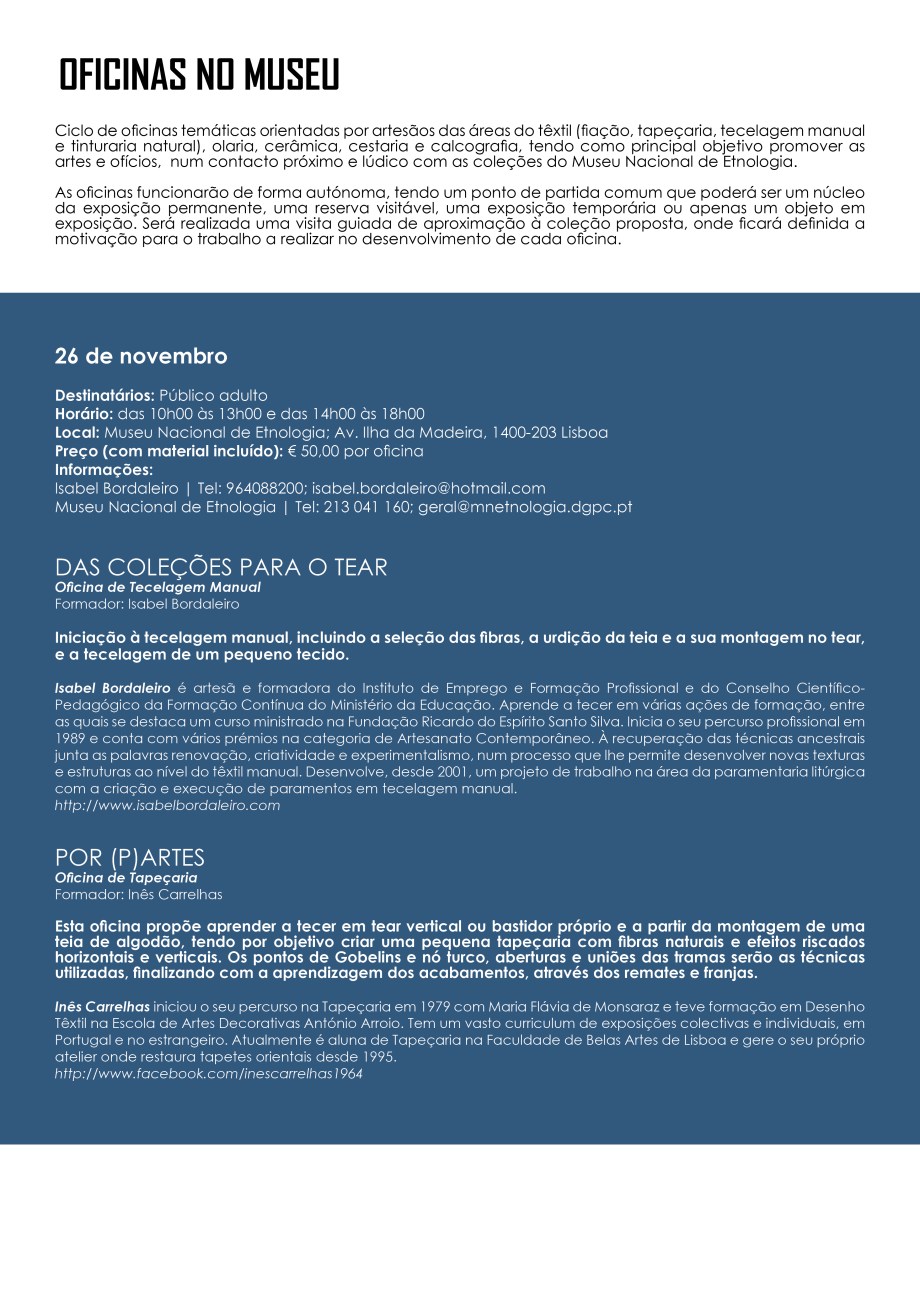 OFICINAS NO MUSEU

Ciclo de oficinas temáticas orientadas por artesãos das áreas do têxtil (fiação, tapeçaria, tecelagem manual e tinturaria natural), olaria, cerâmica, cestaria e calcografia, tendo como principal objetivo promover as artes e ofícios, num contacto próximo e lúdico com as coleções do Museu Nacional de Etnologia.

As oficinas funcionarão de forma autónoma, tendo um ponto de partida comum que poderá ser um núcleo da exposição permanente, uma reserva visitável, uma exposição temporária ou apenas um objeto em exposição. Será realizada uma visita guiada de aproximação à coleção proposta, onde ficará definida a motivação para o trabalho a realizar no desenvolvimento de cada oficina.

26 de novembro

Destinatários: Público adulto
Horário: das 10h00 às 13h00 e das 14h00 às 18h00
Local: Museu Nacional de Etnologia; Av. Ilha da Madeira, 1400-203 Lisboa
Preço (com material incluído): € 50,00 por oficina
Informações:
Isabel Bordaleiro | Tel: 964088200; isabel.bordaleiro@hotmail.com
Museu Nacional de Etnologia | Tel: 213 041 160; geral@mnetnologia.dgpc.pt

DAS COLEÇÕES PARA O TEAR
Oficina de Tecelagem Manual
Formador: Isabel Bordaleiro

Iniciação à tecelagem manual, incluindo a seleção das fibras, a urdição da teia e a sua montagem no tear, e a tecelagem de um pequeno tecido.

Isabel Bordaleiro é artesã e formadora do Instituto de Emprego e Formação Profissional e do Conselho Científico-Pedagógico da Formação Contínua do Ministério da Educação. Aprende a tecer em várias ações de formação, entre as quais se destaca um curso ministrado na Fundação Ricardo do Espírito Santo Silva. Inicia o seu percurso profissional em 1989 e conta com vários prémios na categoria de Artesanato Contemporâneo. À recuperação das técnicas ancestrais junta as palavras renovação, criatividade e experimentalismo, num processo que lhe permite desenvolver novas texturas e estruturas ao nível do têxtil manual. Desenvolve, desde 2001, um projeto de trabalho na área da paramentaria litúrgica com a criação e execução de paramentos em tecelagem manual.
http://www.isabelbordaleiro.com

POR (P)ARTES
Oficina de Tapeçaria
Formador: Inês Carrelhas

Esta oficina propõe aprender a tecer em tear vertical ou bastidor próprio e a partir da montagem de uma teia de algodão, tendo por objetivo criar uma pequena tapeçaria com fibras naturais e efeitos riscados horizontais e verticais. Os pontos de Gobelins e nó turco, aberturas e uniões das tramas serão as técnicas utilizadas, finalizando com a aprendizagem dos acabamentos, através dos remates e franjas.

Inês Carrelhas iniciou o seu percurso na Tapeçaria em 1979 com Maria Flávia de Monsaraz e teve formação em Desenho Têxtil na Escola de Artes Decorativas António Arroio. Tem um vasto curriculum de exposições colectivas e individuais, em Portugal e no estrangeiro. Atualmente é aluna de Tapeçaria na Faculdade de Belas Artes de Lisboa e gere o seu próprio atelier onde restaura tapetes orientais desde 1995.
http://www.facebook.com/inescarrelhas1964